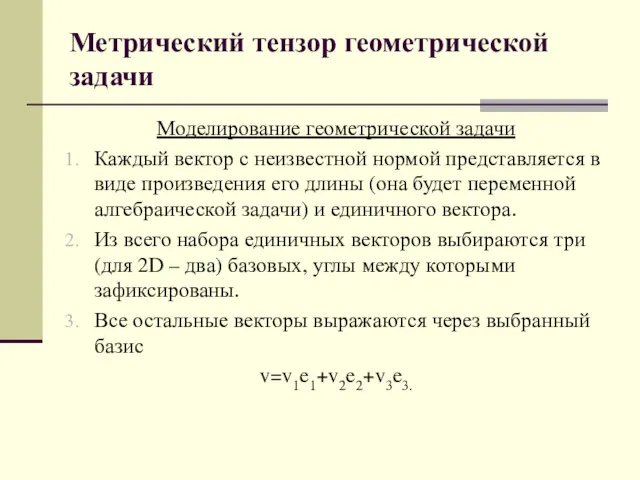 Метрический тензор геометрической задачи

Моделирование геометрической задачи

1. Каждый вектор с неизвестной нормой представляется в виде произведения его длины (она будет переменной алгебраической задачи) и единичного вектора.
2. Из всего набора единичных векторов выбираются три (для 2D – два) базовых, углы между которыми зафиксированы.
3. Все остальные векторы выражаются через выбранный базис

$v=v_1e_1+v_2e_2+v_3e_3.$